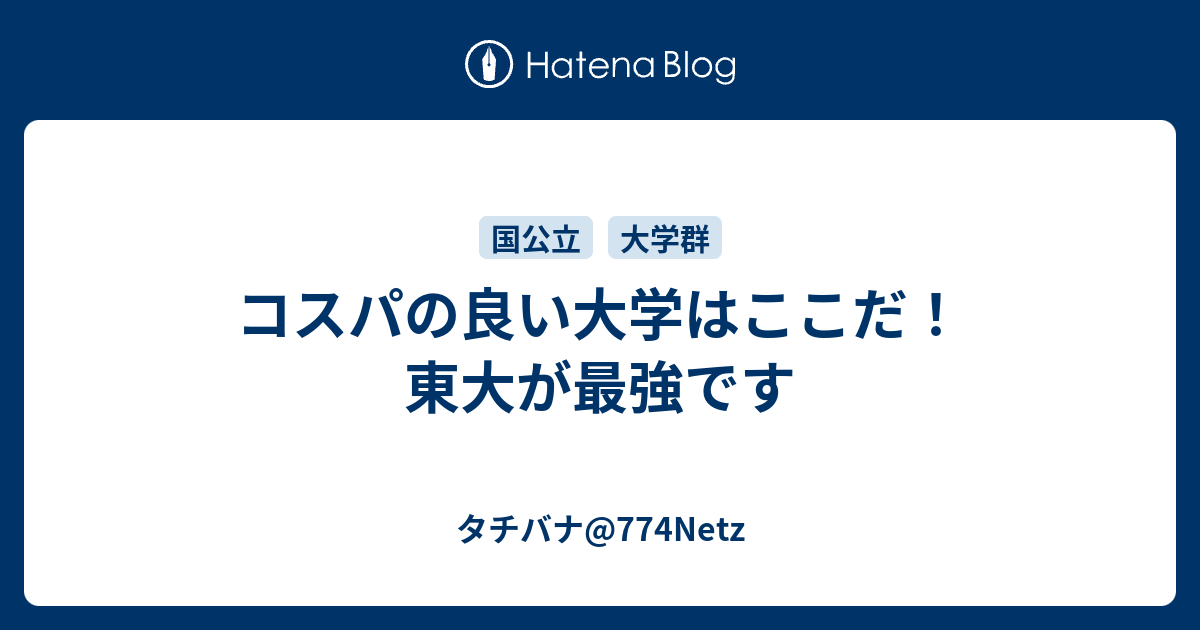 Hatena Blog

国公立 大学群

コスパの良い大学はここだ！東大が最強です

タチバナ@774Netz